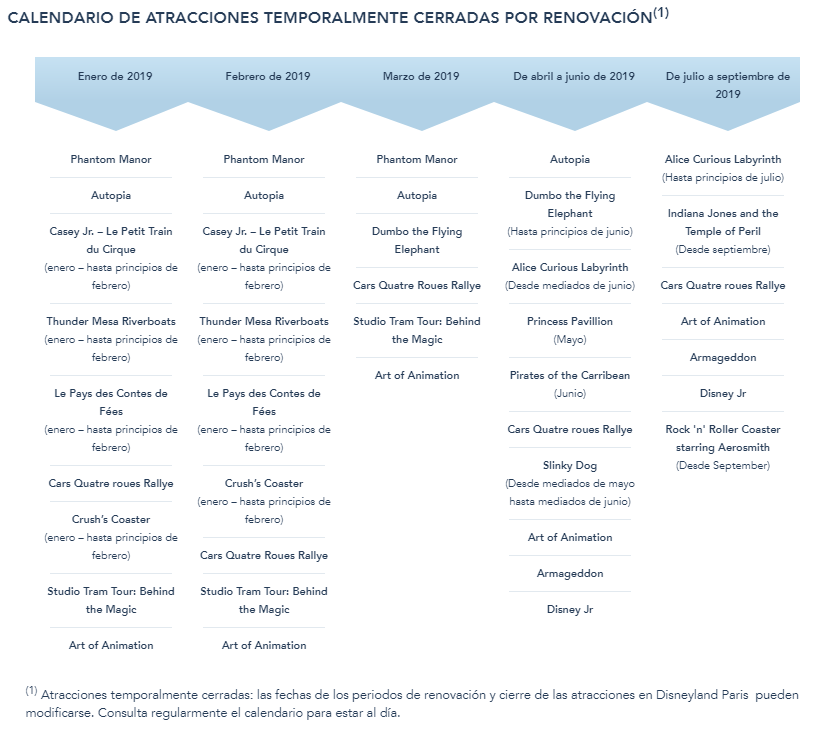 CALENDARIO DE ATRACCIONES TEMPORALMENTE CERRADAS POR RENOVACIÓN$^{(1)}$

Enero de 2019

Phantom Manor

Autopia

Casey Jr. – Le Petit Train du Cirque (enero – hasta principios de febrero)

Thunder Mesa Riverboats (enero – hasta principios de febrero)

Le Pays des Contes de Fées (enero – hasta principios de febrero)

Cars Quatre roues Rallye

Crush's Coaster (enero – hasta principios de febrero)

Studio Tram Tour: Behind the Magic

Art of Animation

Febrero de 2019

Phantom Manor

Autopia

Casey Jr. – Le Petit Train du Cirque (enero – hasta principios de febrero)

Thunder Mesa Riverboats (enero – hasta principios de febrero)

Le Pays des Contes de Fées (enero – hasta principios de febrero)

Crush's Coaster (enero – hasta principios de febrero)

Cars Quatre Roues Rallye

Studio Tram Tour: Behind the Magic

Art of Animation

Marzo de 2019

Phantom Manor

Autopia

Dumbo the Flying Elephant

Cars Quatre Roues Rallye

Studio Tram Tour: Behind the Magic

Art of Animation

De abril a junio de 2019

Autopia

Dumbo the Flying Elephant (Hasta principios de junio)

Alice Curious Labyrinth (Desde mediados de junio)

Princess Pavillion (Mayo)

Pirates of the Carribean (Junio)

Cars Quatre roues Rallye

Slinky Dog (Desde mediados de mayo hasta mediados de junio)

Art of Animation

Armageddon

Disney Jr

De julio a septiembre de 2019

Alice Curious Labyrinth (Hasta principios de julio)

Indiana Jones and the Temple of Peril (Desde septiembre)

Cars Quatre roues Rallye

Art of Animation

Armageddon

Disney Jr

Rock 'n' Roller Coaster starring Aerosmith (Desde September)

$^{(1)}$ Atracciones temporalmente cerradas: las fechas de los periodos de renovación y cierre de las atracciones en Disneyland Paris pueden modificarse. Consulta regularmente el calendario para estar al día.